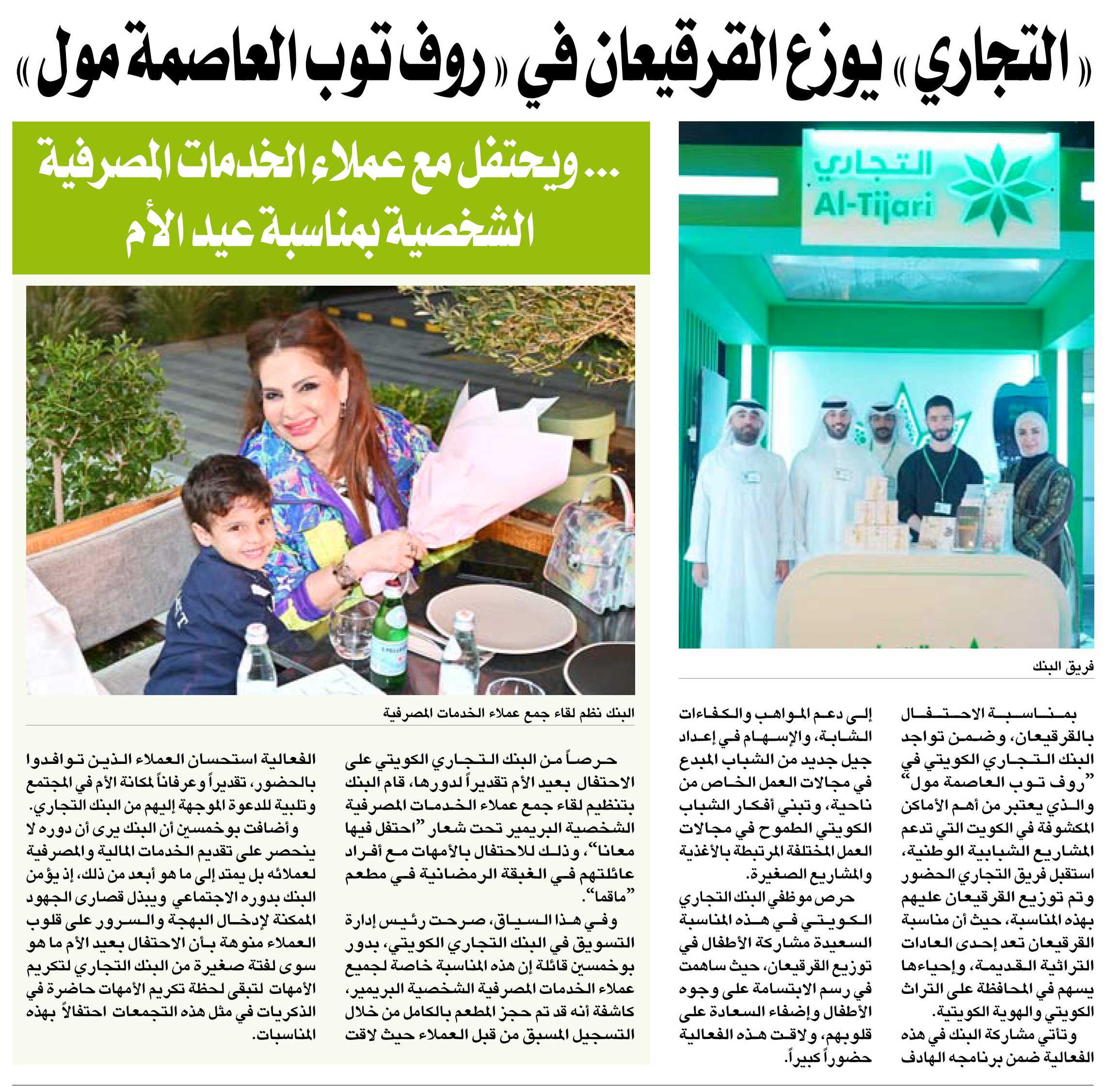 «التجاري» يوزع القرقيعان في «روف توب العاصمة مول»

التجاري
Al-Tijari

فريق البنك

بمناسبة الاحتفال بالقرقيعان، وضمن تواجد البنك التجاري الكويتي في "روف توب العاصمة مول" والذي يعتبر من أهم الأماكن المكشوفة في الكويت التي تدعم المشاريع الشبابية الوطنية، استقبل فريق التجاري الحضور وتم توزيع القرقيعان عليهم بهذه المناسبة، حيث أن مناسبة القرقيعان تعد إحدى العادات التراثية القديمة، وإحياءها يسهم في المحافظة على التراث الكويتي والهوية الكويتية.

وتأتي مشاركة البنك في هذه الفعالية ضمن برنامجه الهادف إلى دعم المواهب والكفاءات الشابة، والإسهام في إعداد جيل جديد من الشباب المبدع في مجالات العمل الخاص من ناحية، وتبني أفكار الشباب الكويتي الطموح في مجالات العمل المختلفة المرتبطة بالأغذية والمشاريع الصغيرة.

حرص موظفي البنك التجاري الكويتي في هذه المناسبة السعيدة مشاركة الأطفال في توزيع القرقيعان، حيث ساهمت في رسم الابتسامة على وجوه الأطفال وإضفاء السعادة على قلوبهم، ولاقت هذه الفعالية حضوراً كبيراً.

... ويحتفل مع عملاء الخدمات المصرفية الشخصية بمناسبة عيد الأم

البنك نظم لقاء جمع عملاء الخدمات المصرفية

حرصاً من البنك التجاري الكويتي على الاحتفال بعيد الأم تقديراً لدورها، قام البنك بتنظيم لقاء جمع عملاء الخدمات المصرفية الشخصية البريمير تحت شعار "احتفل فيها معانا"، وذلك للاحتفال بالأمهات مع أفراد عائلتهم في الغبقة الرمضانية في مطعم "ماقما".

وفي هذا السياق، صرحت رئيس إدارة التسويق في البنك التجاري الكويتي، بدور بوخمسين قائلة إن هذه المناسبة خاصة لجميع عملاء الخدمات المصرفية الشخصية البريمير، كاشفة أنه قد تم حجز المطعم بالكامل من خلال التسجيل المسبق من قبل العملاء حيث لاقت الفعالية استحسان العملاء الذين توافدوا بالحضور، تقديراً وعرفاناً لمكانة الأم في المجتمع وتلبية للدعوة الموجهة إليهم من البنك التجاري.

وأضافت بوخمسين أن البنك يرى أن دوره لا ينحصر على تقديم الخدمات المالية والمصرفية لعملائه بل يمتد إلى ما هو أبعد من ذلك، إذ يؤمن البنك بدوره الاجتماعي ويبذل قصارى الجهود الممكنة لإدخال البهجة والسرور على قلوب العملاء منوهة بأن الاحتفال بعيد الأم ما هو سوى لفتة صغيرة من البنك التجاري لتكريم الأمهات لتبقى لحظة تكريم الأمهات حاضرة في الذكريات في مثل هذه التجمعات احتفالاً بهذه المناسبات.